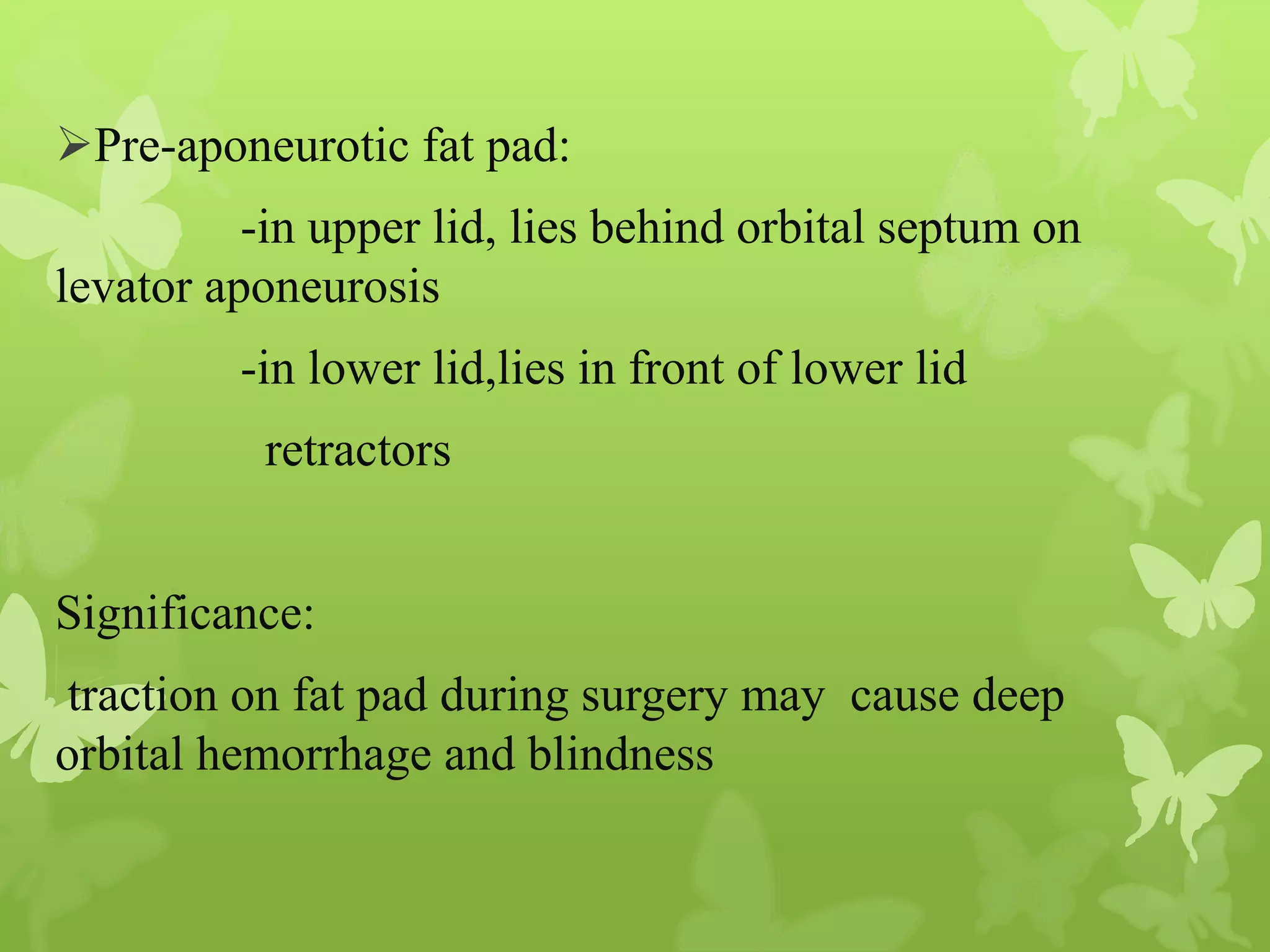 ➢Pre-aponeurotic fat pad:

-in upper lid, lies behind orbital septum on levator aponeurosis

-in lower lid,lies in front of lower lid retractors

Significance:

traction on fat pad during surgery may cause deep orbital hemorrhage and blindness